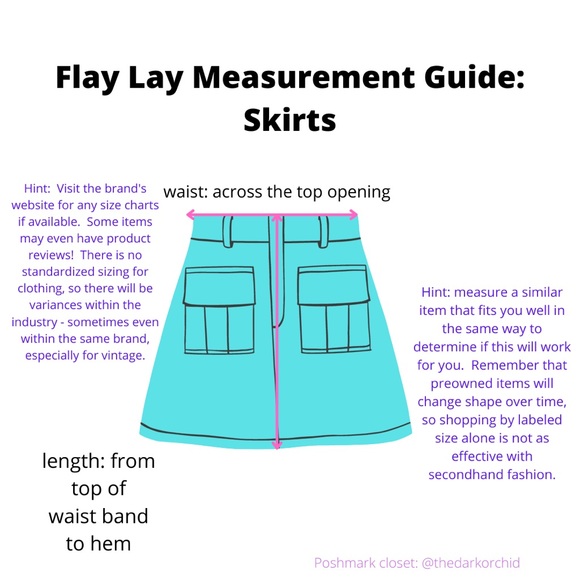 Flay Lay Measurement Guide: Skirts

Hint: Visit the brand's website for any size charts if available. Some items may even have product reviews! There is no standardized sizing for clothing, so there will be variances within the industry - sometimes even within the same brand, especially for vintage.

waist: across the top opening

Hint: measure a similar item that fits you well in the same way to determine if this will work for you. Remember that preowned items will change shape over time, so shopping by labeled size alone is not as effective with secondhand fashion.

length: from top of waist band to hem

Poshmark closet: @thedarkorchid